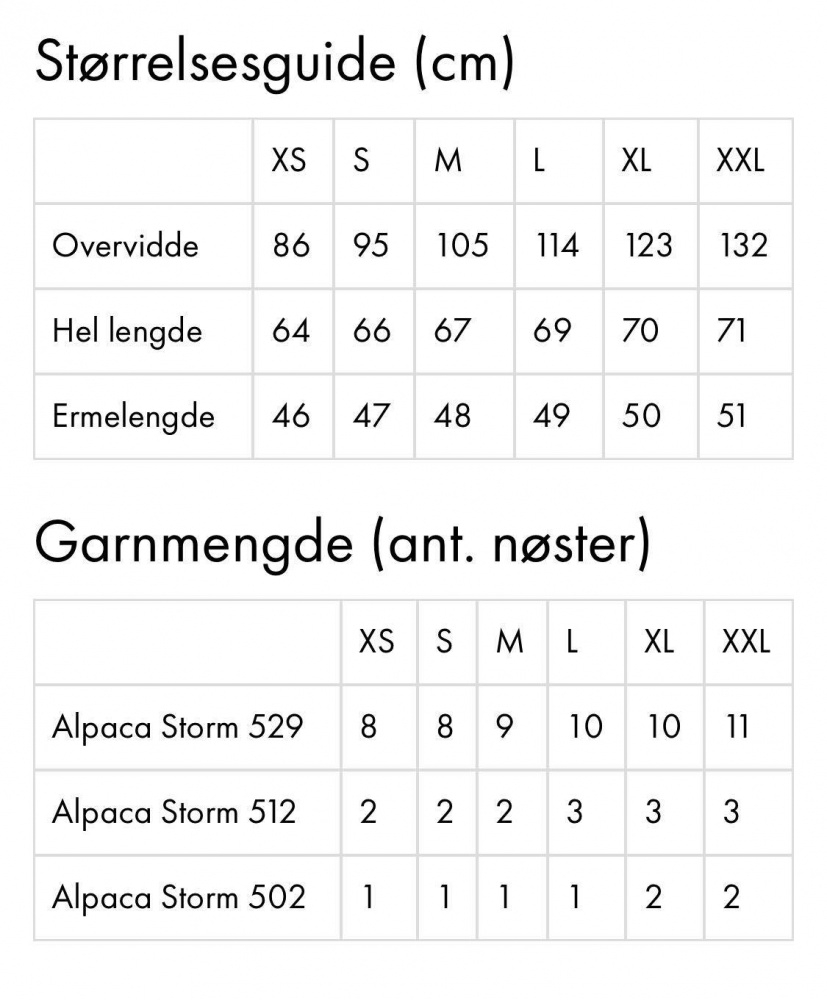 Størrelsesguide (cm)

| | XS | S | M | L | XL | XXL |
|---|---|---|---|---|---|---|
| Overvidde | 86 | 95 | 105 | 114 | 123 | 132 |
| Hel lengde | 64 | 66 | 67 | 69 | 70 | 71 |
| Ermelengde | 46 | 47 | 48 | 49 | 50 | 51 |

Garnmengde (ant. nøster)

| | XS | S | M | L | XL | XXL |
|---|---|---|---|---|---|---|
| Alpaca Storm 529 | 8 | 8 | 9 | 10 | 10 | 11 |
| Alpaca Storm 512 | 2 | 2 | 2 | 3 | 3 | 3 |
| Alpaca Storm 502 | 1 | 1 | 1 | 1 | 2 | 2 |